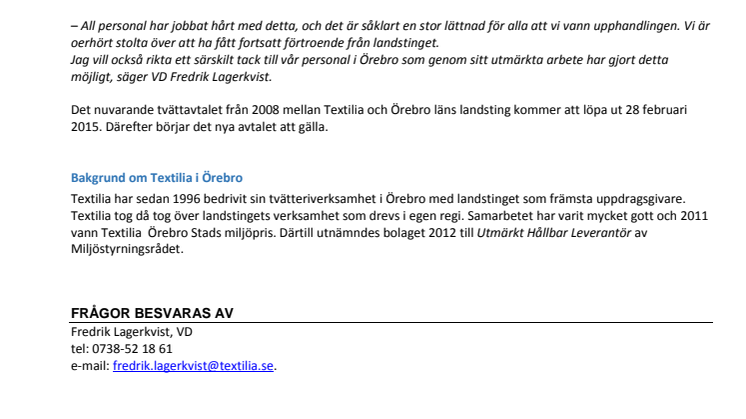 – All personal har jobbat hårt med detta, och det är såklart en stor lättnad för alla att vi vann upphandlingen. Vi är oerhört stolta över att ha fått fortsatt förtroende från landstinget.
Jag vill också rikta ett särskilt tack till vår personal i Örebro som genom sitt utmärkta arbete har gjort detta möjligt, säger VD Fredrik Lagerkvist.

Det nuvarande tvättavtalet från 2008 mellan Textilia och Örebro läns landsting kommer att löpa ut 28 februari 2015. Därefter börjar det nya avtalet att gälla.

Bakgrund om Textilia i Örebro
Textilia har sedan 1996 bedrivit sin tvätteriverksamhet i Örebro med landstinget som främsta uppdragsgivare. Textilia tog då tog över landstingets verksamhet som drevs i egen regi. Samarbetet har varit mycket gott och 2011 vann Textilia Örebro Stads miljöpris. Därtill utnämndes bolaget 2012 till Utmärkt Hållbar Leverantör av Miljöstyrningsrådet.

FRÅGOR BESVARAS AV
Fredrik Lagerkvist, VD
tel: 0738-52 18 61
e-mail: fredrik.lagerkvist@textilia.se.